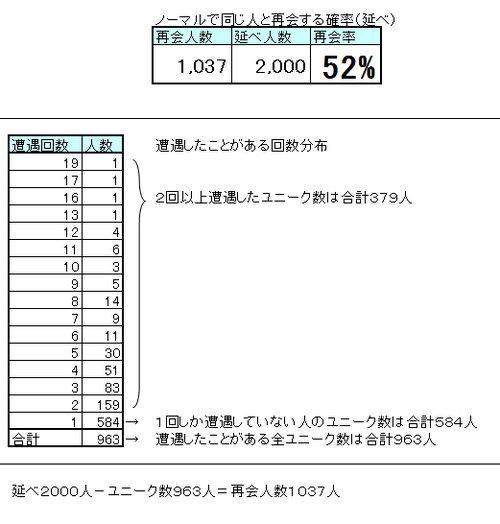 ノーマルで同じ人と再会する確率(延べ)

| 再会人数 | 延べ人数 | 再会率 |
|---|---|---|
| 1,037 | 2,000 | 52% |

| 遭遇回数 | 人数 |
|---|---|
| 19 | 1 |
| 17 | 1 |
| 16 | 1 |
| 13 | 1 |
| 12 | 4 |
| 11 | 6 |
| 10 | 3 |
| 9 | 5 |
| 8 | 14 |
| 7 | 9 |
| 6 | 11 |
| 5 | 30 |
| 4 | 51 |
| 3 | 83 |
| 2 | 159 |
| 1 | 584 |
| 合計 | 963 |

遭遇したことがある回数分布

2回以上遭遇したユニーク数は合計379人

→ 1回しか遭遇していない人のユニーク数は合計584人

→ 遭遇したことがある全ユニーク数は合計963人

延べ2000人－ユニーク数963人＝再会人数1037人